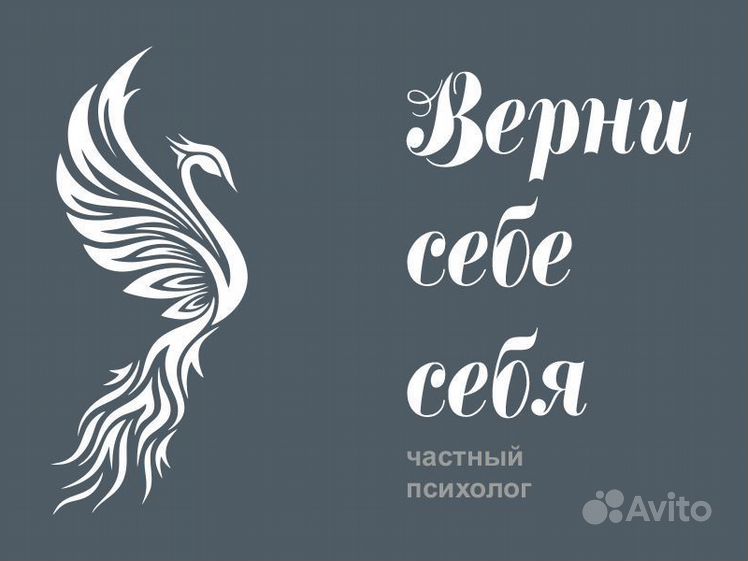 Верни
себе
себя

частный
психолог

Avito